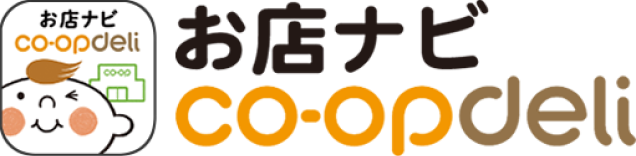 お店ナビ
co-opdeli
co-op
お店ナビ
co-opdeli